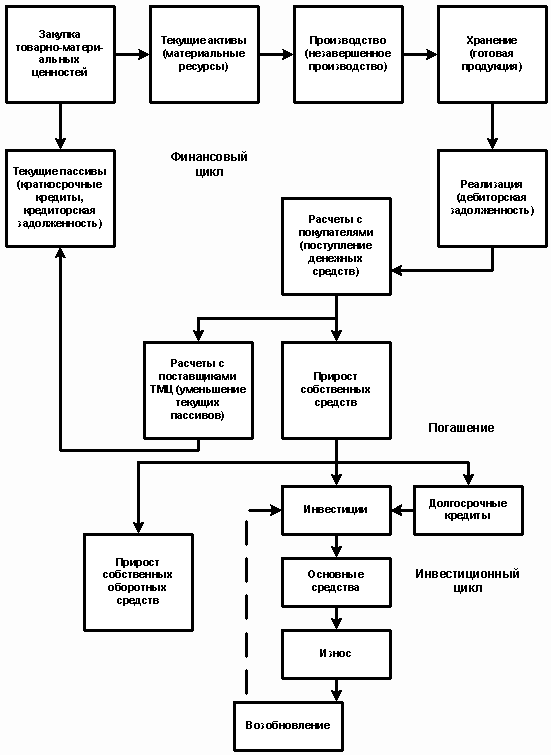 Закупка товарно-материальных ценностей

Текущие активы (материальные ресурсы)

Производство (незавершенное производство)

Хранение (готовая продукция)

Текущие пассивы (краткосрочные кредиты, кредиторская задолженность)

Финансовый цикл

Реализация (дебиторская задолженность)

Расчеты с покупателями (поступление денежных средств)

Расчеты с поставщиками ТМЦ (уменьшение текущих пассивов)

Прирост собственных средств

Погашение

Инвестиции

Долгосрочные кредиты

Прирост собственных оборотных средств

Основные средства

Инвестиционный цикл

Износ

Возобновление